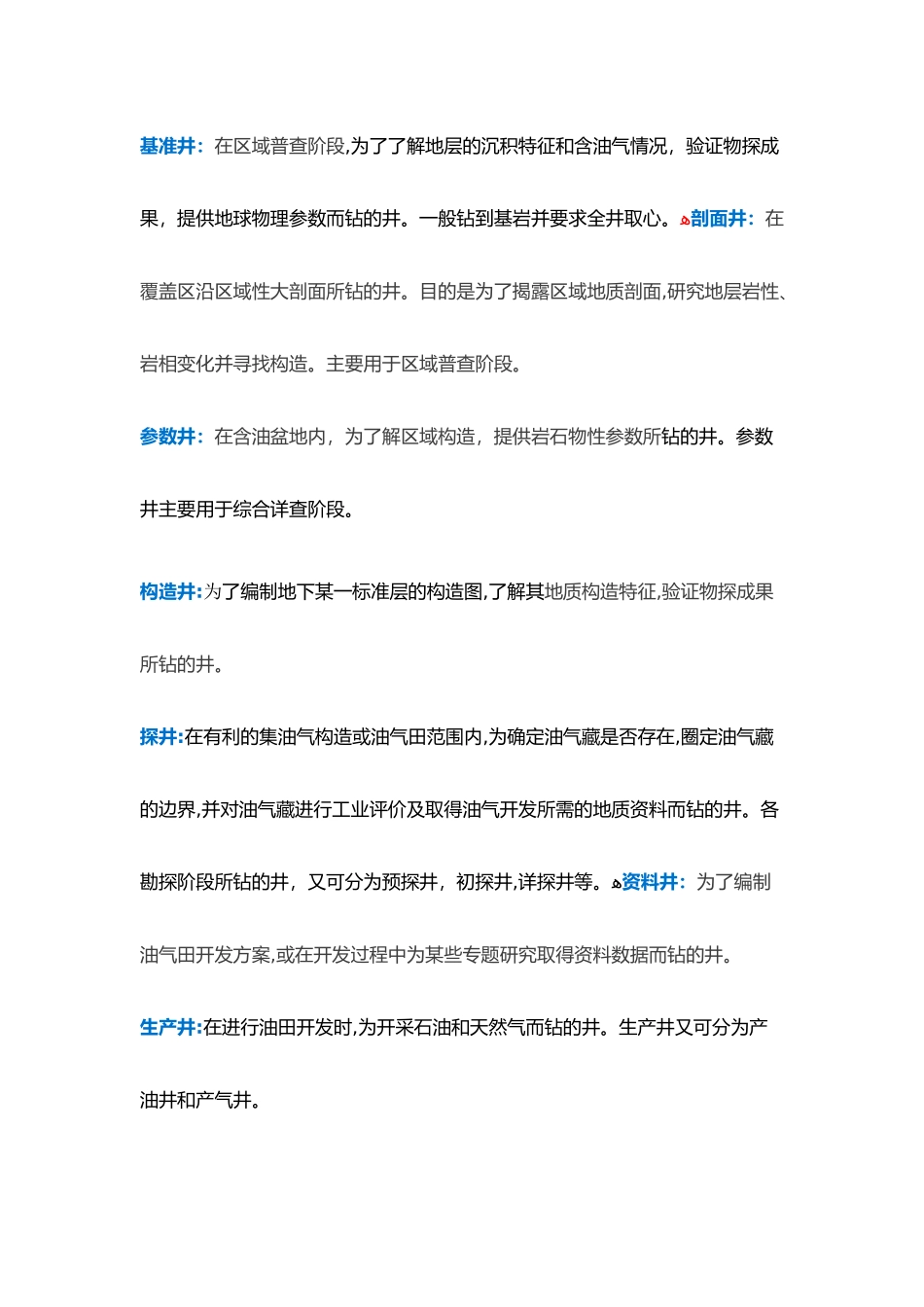 基准井：在区域普查阶段,为了了解地层的沉积特征和含油气情况，验证物探成果，提供地球物理参数而钻的井。一般钻到基岩并要求全井取心。剖面井：在覆盖区沿区域性大剖面所钻的井。目的是为了揭露区域地质剖面,研究地层岩性、岩相变化并寻找构造。主要用于区域普查阶段。

参数井：在含油盆地内，为了解区域构造，提供岩石物性参数所钻的井。参数井主要用于综合详查阶段。

构造井:为了编制地下某一标准层的构造图,了解其地质构造特征,验证物探成果所钻的井。

探井:在有利的集油气构造或油气田范围内,为确定油气藏是否存在,圈定油气藏的边界,并对油气藏进行工业评价及取得油气开发所需的地质资料而钻的井。各勘探阶段所钻的井，又可分为预探井，初探井,详探井等。资料井：为了编制油气田开发方案,或在开发过程中为某些专题研究取得资料数据而钻的井。

生产井:在进行油田开发时,为开采石油和天然气而钻的井。生产井又可分为产油井和产气井。